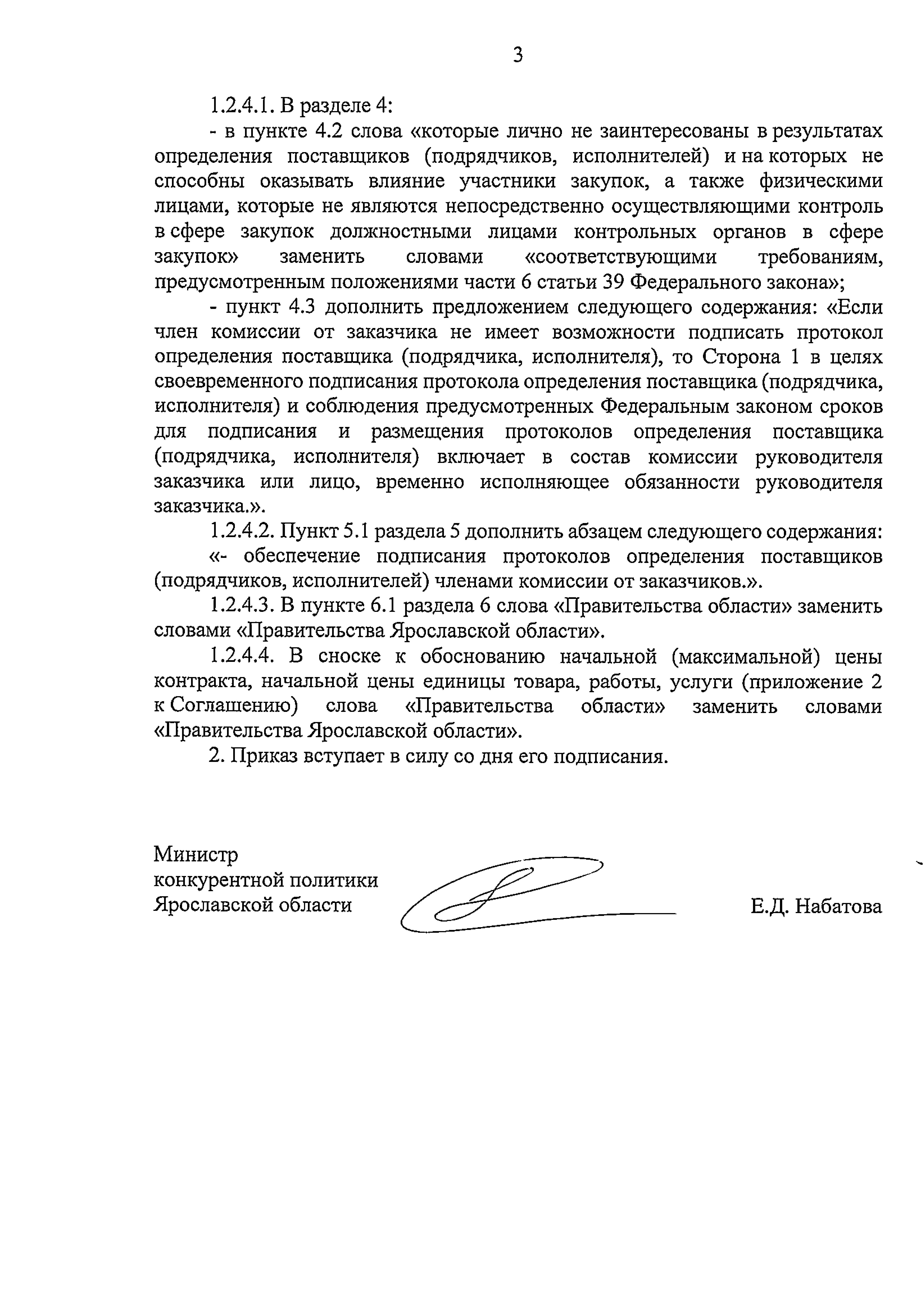 3

1.2.4.1. В разделе 4:

- в пункте 4.2 слова «которые лично не заинтересованы в результатах определения поставщиков (подрядчиков, исполнителей) и на которых не способны оказывать влияние участники закупок, а также физическими лицами, которые не являются непосредственно осуществляющими контроль в сфере закупок должностными лицами контрольных органов в сфере закупок» заменить словами «соответствующими требованиям, предусмотренным положениями части 6 статьи 39 Федерального закона»;

- пункт 4.3 дополнить предложением следующего содержания: «Если член комиссии от заказчика не имеет возможности подписать протокол определения поставщика (подрядчика, исполнителя), то Сторона 1 в целях своевременного подписания протокола определения поставщика (подрядчика, исполнителя) и соблюдения предусмотренных Федеральным законом сроков для подписания и размещения протоколов определения поставщика (подрядчика, исполнителя) включает в состав комиссии руководителя заказчика или лицо, временно исполняющее обязанности руководителя заказчика.».

1.2.4.2. Пункт 5.1 раздела 5 дополнить абзацем следующего содержания:

«- обеспечение подписания протоколов определения поставщиков (подрядчиков, исполнителей) членами комиссии от заказчиков.».

1.2.4.3. В пункте 6.1 раздела 6 слова «Правительства области» заменить словами «Правительства Ярославской области».

1.2.4.4. В сноске к обоснованию начальной (максимальной) цены контракта, начальной цены единицы товара, работы, услуги (приложение 2 к Соглашению) слова «Правительства области» заменить словами «Правительства Ярославской области».

2. Приказ вступает в силу со дня его подписания.

Министр
конкурентной политики
Ярославской области

Е.Д. Набатова